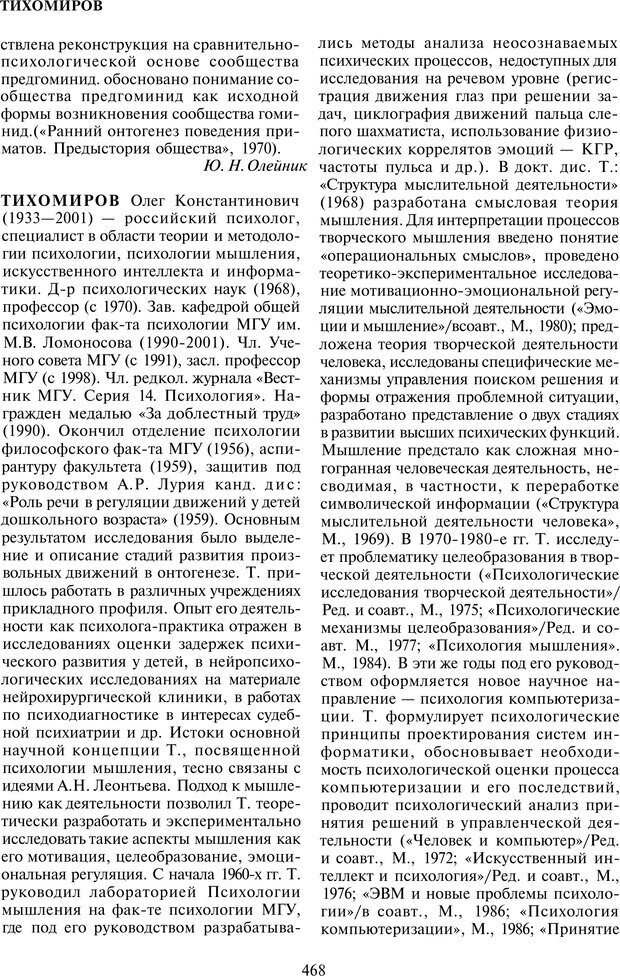 ТИХОМИРОВ

ствлена реконструкция на сравнительно-психологической основе сообщества предгоминид. обосновано понимание сообщества предгоминид как исходной формы возникновения сообщества гоминид.(«Ранний онтогенез поведения приматов. Предыстория общества», 1970).
Ю. Н. Олейник

ТИХОМИРОВ Олег Константинович (1933—2001) — российский психолог, специалист в области теории и методологии психологии, психологии мышления, искусственного интеллекта и информатики. Д-р психологических наук (1968), профессор (с 1970). Зав. кафедрой общей психологии фак-та психологии МГУ им. М.В. Ломоносова (1990-2001). Чл. Ученого совета МГУ (с 1991), засл. профессор МГУ (с 1998). Чл. редкол. журнала «Вестник МГУ. Серия 14. Психология». Награжден медалью «За доблестный труд» (1990). Окончил отделение психологии философского фак-та МГУ (1956), аспирантуру факультета (1959), защитив под руководством А.Р. Лурия канд. дис: «Роль речи в регуляции движений у детей дошкольного возраста» (1959). Основным результатом исследования было выделение и описание стадий развития произвольных движений в онтогенезе. Т. пришлось работать в различных учреждениях прикладного профиля. Опыт его деятельности как психолога-практика отражен в исследованиях оценки задержек психического развития у детей, в нейропсихологических исследованиях на материале нейрохирургической клиники, в работах по психодиагностике в интересах судебной психиатрии и др. Истоки основной научной концепции Т., посвященной психологии мышления, тесно связаны с идеями А.Н. Леонтьева. Подход к мышлению как деятельности позволил Т. теоретически разработать и экспериментально исследовать такие аспекты мышления как его мотивация, целеобразование, эмоциональная регуляция. С начала 1960-х гг. Т. руководил лабораторией Психологии мышления на фак-те психологии МГУ, где под его руководством разрабатывались методы анализа неосознаваемых психических процессов, недоступных для исследования на речевом уровне (регистрация движения глаз при решении задач, циклография движений пальца слепого шахматиста, использование физиологических коррелятов эмоций — КГР, частоты пульса и др.). В докт. дис. Т.: «Структура мыслительной деятельности» (1968) разработана смысловая теория мышления. Для интерпретации процессов творческого мышления введено понятие «операциональных смыслов», проведено теоретико-экспериментальное исследование мотивационно-эмоциональной регуляции мыслительной деятельности («Эмоции и мышление»/всоавт., М., 1980); предложена теория творческой деятельности человека, исследованы специфические механизмы управления поиском решения и формы отражения проблемной ситуации, разработано представление о двух стадиях в развитии высших психических функций. Мышление предстало как сложная многогранная человеческая деятельность, несводимая, в частности, к переработке символической информации («Структура мыслительной деятельности человека», М., 1969). В 1970-1980-е гг. Т. исследует проблематику целеобразования в творческой деятельности («Психологические исследования творческой деятельности»/ Ред. и соавт., М., 1975; «Психологические механизмы целеобразования»/Ред. и соавт. М., 1977; «Психология мышления». М., 1984). В эти же годы под его руководством оформляется новое научное направление — психология компьютеризации. Т. формулирует психологические принципы проектирования систем информатики, обосновывает необходимость психологической оценки процесса компьютеризации и его последствий, проводит психологический анализ принятия решений в управленческой деятельности («Человек и компьютер»/Ред. и соавт., М., 1972; «Искусственный интеллект и психология»/Ред. и соавт., М., 1976; «ЭВМ и новые проблемы психологии»/в соавт., М., 1986; «Психология компьютеризации», М., 1986; «Принятие

468